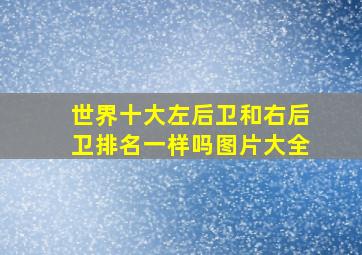 世界十大左后卫和右后卫排名一样吗图片大全